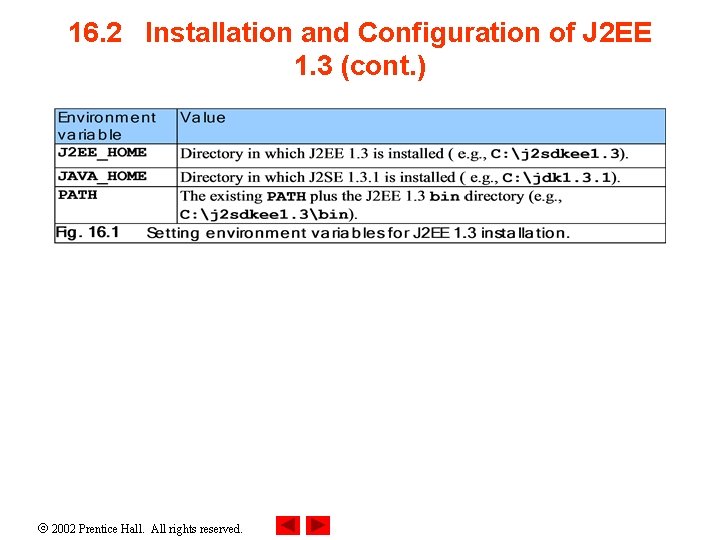 16.2 Installation and Configuration of J2EE 1.3 (cont.)

| Environment variable | Value |
|---|---|
| J2EE_HOME | Directory in which J2EE 1.3 is installed ( e.g., C:\j2sdkee1.3). |
| JAVA_HOME | Directory in which J2SE 1.3.1 is installed ( e.g., C:\jdk1.3.1). |
| PATH | The existing PATH plus the J2EE 1.3 bin directory (e.g., C:\j2sdkee1.3\bin). |

Fig. 16.1 Setting environment variables for J2EE 1.3 installation.

© 2002 Prentice Hall. All rights reserved.